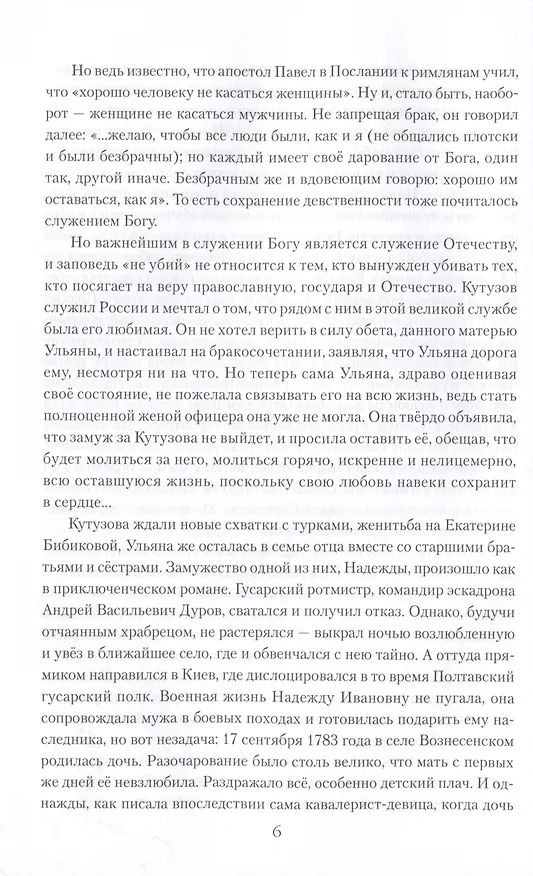 Но ведь известно, что апостол Павел в Послании к римлянам учил, что «хорошо человеку не касаться женщины». Ну и, стало быть, наоборот — женщине не касаться мужчины. Не запрещая брак, он говорил далее: «...желаю, чтобы все люди были, как и я (не общались плотски и были безбрачны); но каждый имеет своё дарование от Бога, один так, другой иначе. Безбрачным же и вдовеющим говорю: хорошо им оставаться, как я». То есть сохранение девственности тоже почиталось служением Богу.

Но важнейшим в служении Богу является служение Отечеству, и заповедь «не убий» не относится к тем, кто вынужден убивать тех, кто посягает на веру православную, государя и Отечество. Кутузов служил России и мечтал о том, что рядом с ним в этой великой службе была его любимая. Он не хотел верить в силу обета, данного матерью Ульяны, и настаивал на бракосочетании, заявляя, что Ульяна дорога ему, несмотря ни на что. Но теперь сама Ульяна, здраво оценивая своё состояние, не пожелала связывать его на всю жизнь, ведь стать полноценной женой офицера она уже не могла. Она твёрдо объявила, что замуж за Кутузова не выйдет, и просила оставить её, обещав, что будет молиться за него, молиться горячо, искренне и нелицемерно, всю оставшуюся жизнь, поскольку свою любовь навеки сохранит в сердце...

Кутузова ждали новые схватки с турками, женитьба на Екатерине Бибиковой, Ульяна же осталась в семье отца вместе со старшими братьями и сёстрами. Замужество одной из них, Надежды, произошло как в приключенческом романе. Гусарский ротмистр, командир эскадрона Андрей Васильевич Дуров, сватался и получил отказ. Однако, будучи отчаянным храбрецом, не растерялся — выкрал ночью возлюбленную и увёз в ближайшее село, где и обвенчался с нею тайно. А оттуда прямиком направился в Киев, где дислоцировался в то время Полтавский гусарский полк. Военная жизнь Надежду Ивановну не пугала, она сопровождала мужа в боевых походах и готовилась подарить ему наследника, но вот незадача: 17 сентября 1783 года в селе Вознесенском родилась дочь. Разочарование было столь велико, что мать с первых же дней её невзлюбила. Раздражало всё, особенно детский плач. И однажды, как писала впоследствии сама кавалерист-девица, когда дочь

6